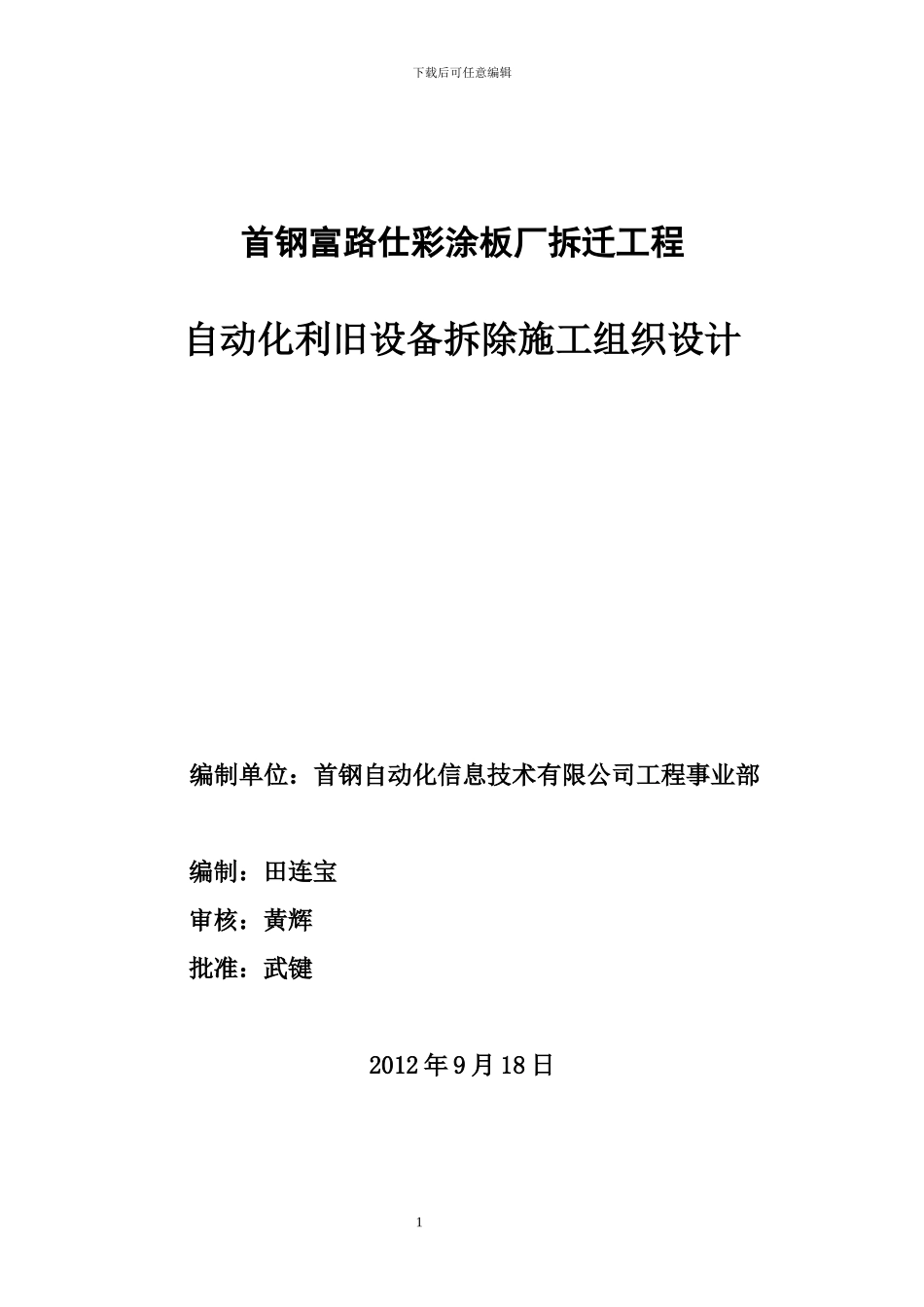 下载后可任意编辑

首钢富路仕彩涂板厂拆迁工程

自动化利旧设备拆除施工组织设计

编制单位：首钢自动化信息技术有限公司工程事业部

编制：田连宝

审核：黄辉

批准：武键

2012 年 9 月 18 日

1